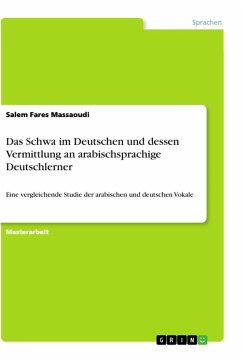 Sprachen

Salem Fares Massaoudi

Das Schwa im Deutschen und dessen Vermittlung an arabischsprachige Deutschlerner

Eine vergleichende Studie der arabischen und deutschen Vokale

Masterarbeit

GRIN